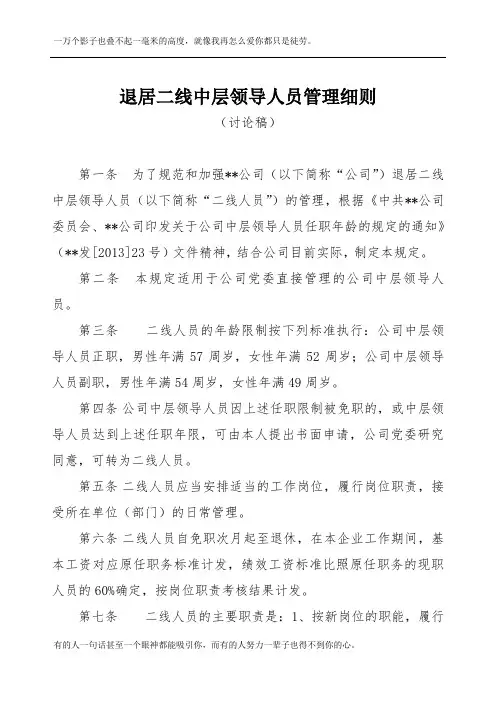 一万个影子也叠不起一毫米的高度，就像我再怎么爱你都只是徒劳。

退居二线中层领导人员管理细则

（讨论稿）

第一条　为了规范和加强**公司（以下简称“公司”）退居二线中层领导人员（以下简称“二线人员”）的管理，根据《中共**公司委员会、**公司印发关于公司中层领导人员任职年龄的规定的通知》（**发[2013]23号）文件精神，结合公司目前实际，制定本规定。

第二条　本规定适用于公司党委直接管理的公司中层领导人员。

第三条　二线人员的年龄限制按下列标准执行：公司中层领导人员正职，男性年满57周岁，女性年满52周岁；公司中层领导人员副职，男性年满54周岁，女性年满49周岁。

第四条 公司中层领导人员因上述任职限制被免职的，或中层领导人员达到上述任职年限，可由本人提出书面申请，公司党委研究同意，可转为二线人员。

第五条 二线人员应当安排适当的工作岗位，履行岗位职责，接受所在单位（部门）的日常管理。

第六条 二线人员自免职次月起至退休，在本企业工作期间，基本工资对应原任职务标准计发，绩效工资标准比照原任职务的现职人员的60%确定，按岗位职责考核结果计发。

第七条　二线人员的主要职责是：1、按新岗位的职能，履行

有的人一句话甚至一个眼神都能吸引你，而有的人努力一辈子也得不到你的心。